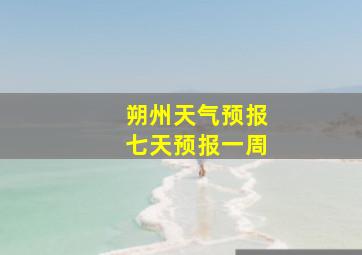 朔州天气预报
七天预报一周